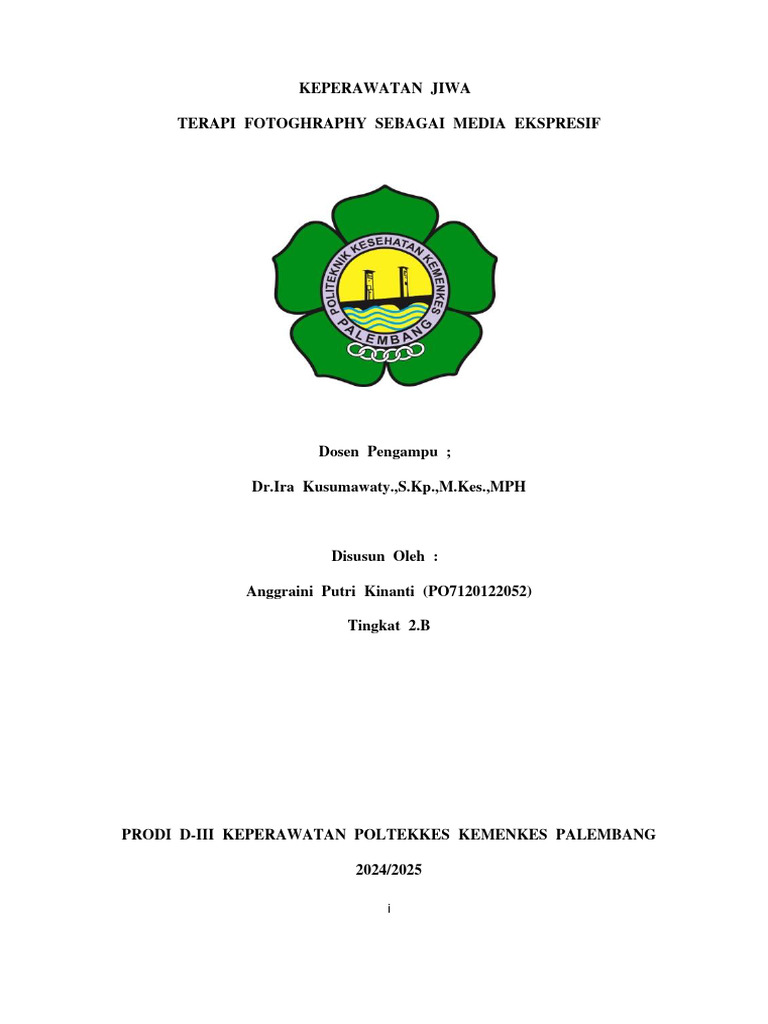 KEPERAWATAN JIWA

TERAPI FOTOGHRAPHY SEBAGAI MEDIA EKSPRESIF

POLITEKNIK KESEHATAN KEMENKES
PALEMBANG

Dosen Pengampu ;

Dr.Ira Kusumawaty.,S.Kp.,M.Kes.,MPH

Disusun Oleh :

Anggraini Putri Kinanti (PO7120122052)

Tingkat 2.B

PRODI D-III KEPERAWATAN POLTEKKES KEMENKES PALEMBANG

2024/2025

i